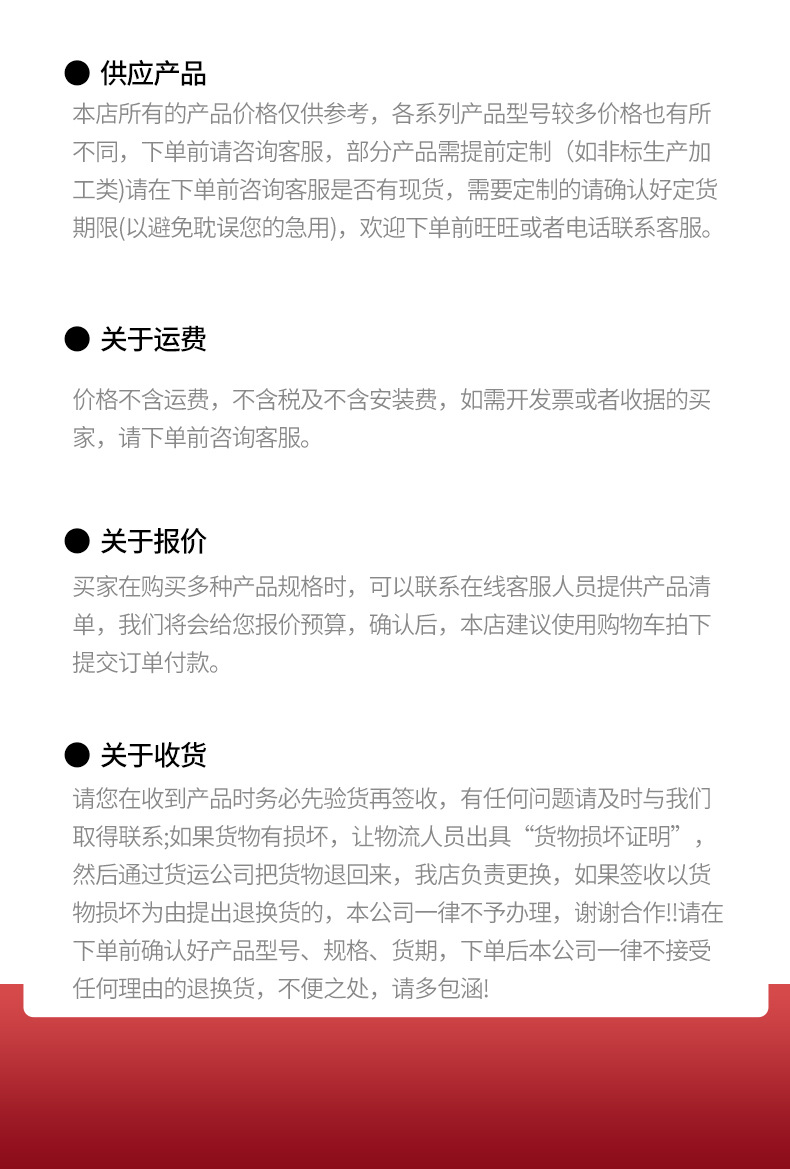 ● 供应产品

本店所有的产品价格仅供参考，各系列产品型号较多价格也有所不同，下单前请咨询客服，部分产品需提前定制（如非标生产加工类)请在下单前咨询客服是否有现货，需要定制的请确认好定货期限(以避免耽误您的急用)，欢迎下单前旺旺或者电话联系客服。

● 关于运费

价格不含运费，不含税及不含安装费，如需开发票或者收据的买家，请下单前咨询客服。

● 关于报价

买家在购买多种产品规格时，可以联系在线客服人员提供产品清单，我们将会给您报价预算，确认后，本店建议使用购物车拍下提交订单付款。

● 关于收货

请您在收到产品时务必先验货再签收，有任何问题请及时与我们取得联系;如果货物有损坏，让物流人员出具“货物损坏证明”，然后通过货运公司把货物退回来，我店负责更换，如果签收以货物损坏为由提出退换货的，本公司一律不予办理，谢谢合作!!请在下单前确认好产品型号、规格、货期，下单后本公司一律不接受任何理由的退换货，不便之处，请多包涵!